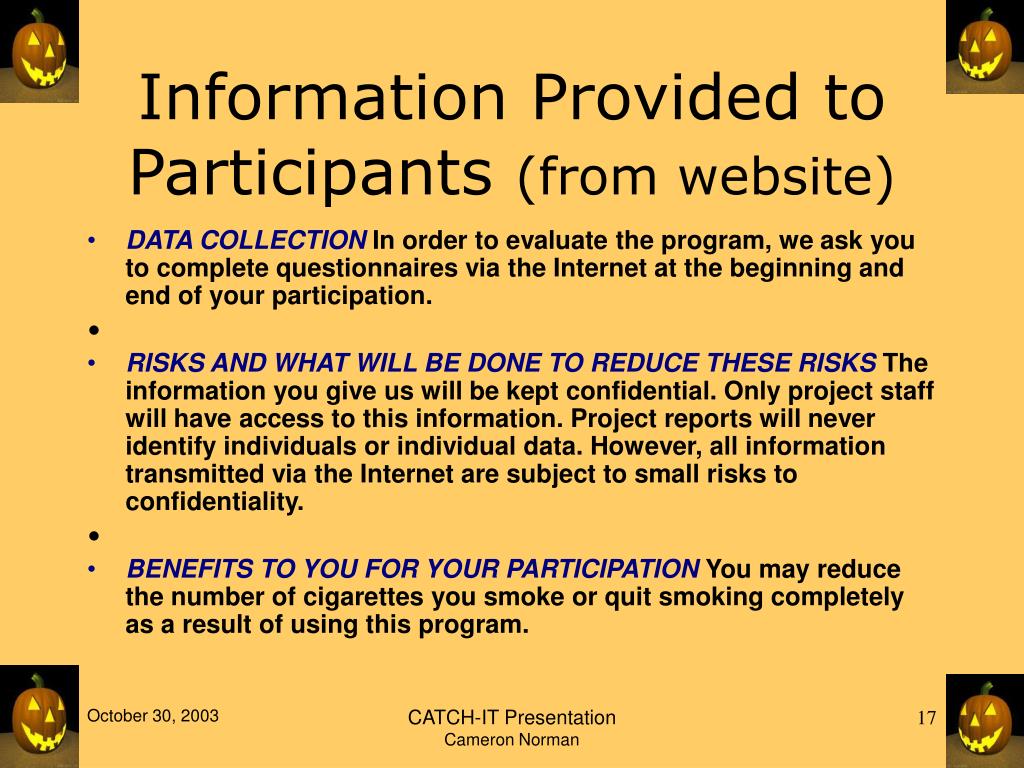 Information Provided to Participants (from website)

• DATA COLLECTION In order to evaluate the program, we ask you to complete questionnaires via the Internet at the beginning and end of your participation.

•

• RISKS AND WHAT WILL BE DONE TO REDUCE THESE RISKS The information you give us will be kept confidential. Only project staff will have access to this information. Project reports will never identify individuals or individual data. However, all information transmitted via the Internet are subject to small risks to confidentiality.

•

• BENEFITS TO YOU FOR YOUR PARTICIPATION You may reduce the number of cigarettes you smoke or quit smoking completely as a result of using this program.

October 30, 2003

CATCH-IT Presentation
Cameron Norman

17